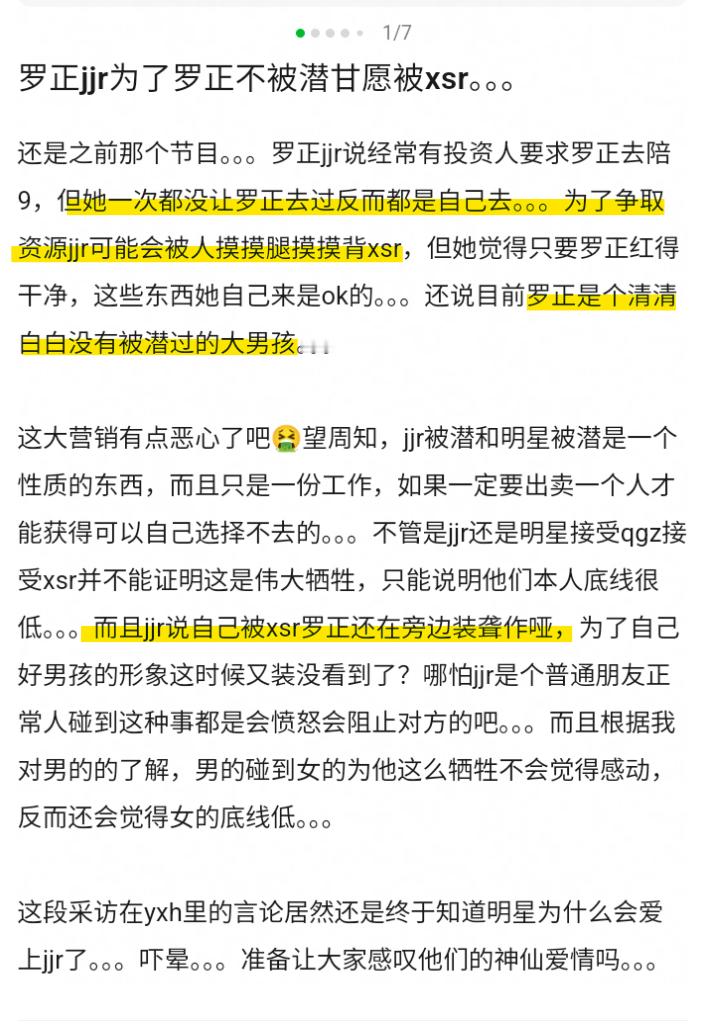 1/7

罗正jjr为了罗正不被潜甘愿被xsr。。。

还是之前那个节目。。。罗正jjr说经常有投资人要求罗正去陪9，但她一次都没让罗正去过反而都是自己去。。。为了争取资源jjr可能会被人摸摸腿摸摸背xsr，但她觉得只要罗正红得干净，这些东西她自己来是ok的。。。还说目前罗正是个清清白白没有被潜过的大男孩。。。

这大营销有点恶心了吧🤮望周知，jjr被潜和明星被潜是一个性质的东西，而且只是一份工作，如果一定要出卖一个人才能获得可以自己选择不去的。。。不管是jjr还是明星接受qgz接受xsr并不能证明这是伟大牺牲，只能说明他们本人底线很低。。。而且jjr说自己被xsr罗正还在旁边装聋作哑，为了自己好男孩的形象这时候又装没看到了？哪怕jjr是个普通朋友正常人碰到这种事都是会愤怒会阻止对方的吧。。。而且根据我对男的的了解，男的碰到女的为他这么牺牲不会觉得感动，反而还会觉得女的底线低。。。

这段采访在yxh里的言论居然还是终于知道明星为什么会爱上jjr了。。。吓晕。。。准备让大家感叹他们的神仙爱情吗。。。